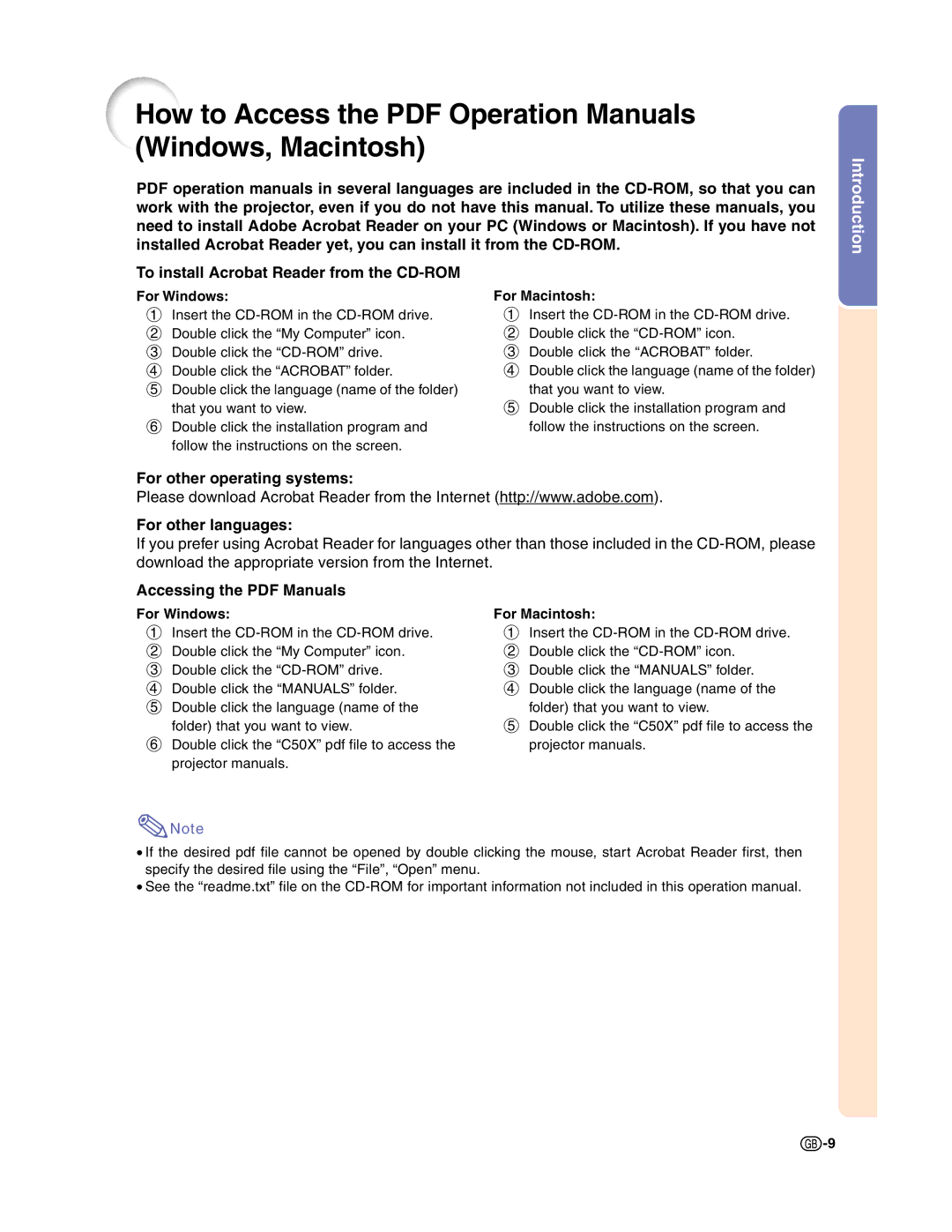 How to Access the PDF Operation Manuals (Windows, Macintosh)

PDF operation manuals in several languages are included in the CD-ROM, so that you can work with the projector, even if you do not have this manual. To utilize these manuals, you need to install Adobe Acrobat Reader on your PC (Windows or Macintosh). If you have not installed Acrobat Reader yet, you can install it from the CD-ROM.

To install Acrobat Reader from the CD-ROM

For Windows:
① Insert the CD-ROM in the CD-ROM drive.
② Double click the “My Computer” icon.
③ Double click the “CD-ROM” drive.
④ Double click the “ACROBAT” folder.
⑤ Double click the language (name of the folder) that you want to view.
⑥ Double click the installation program and follow the instructions on the screen.

For Macintosh:
① Insert the CD-ROM in the CD-ROM drive.
② Double click the “CD-ROM” icon.
③ Double click the “ACROBAT” folder.
④ Double click the language (name of the folder) that you want to view.
⑤ Double click the installation program and follow the instructions on the screen.

For other operating systems:
Please download Acrobat Reader from the Internet (http://www.adobe.com).

For other languages:
If you prefer using Acrobat Reader for languages other than those included in the CD-ROM, please download the appropriate version from the Internet.

Accessing the PDF Manuals

For Windows:
① Insert the CD-ROM in the CD-ROM drive.
② Double click the “My Computer” icon.
③ Double click the “CD-ROM” drive.
④ Double click the “MANUALS” folder.
⑤ Double click the language (name of the folder) that you want to view.
⑥ Double click the “C50X” pdf file to access the projector manuals.

For Macintosh:
① Insert the CD-ROM in the CD-ROM drive.
② Double click the “CD-ROM” icon.
③ Double click the “MANUALS” folder.
④ Double click the language (name of the folder) that you want to view.
⑤ Double click the “C50X” pdf file to access the projector manuals.

Note
• If the desired pdf file cannot be opened by double clicking the mouse, start Acrobat Reader first, then specify the desired file using the “File”, “Open” menu.
• See the “readme.txt” file on the CD-ROM for important information not included in this operation manual.

Introduction

GB-9